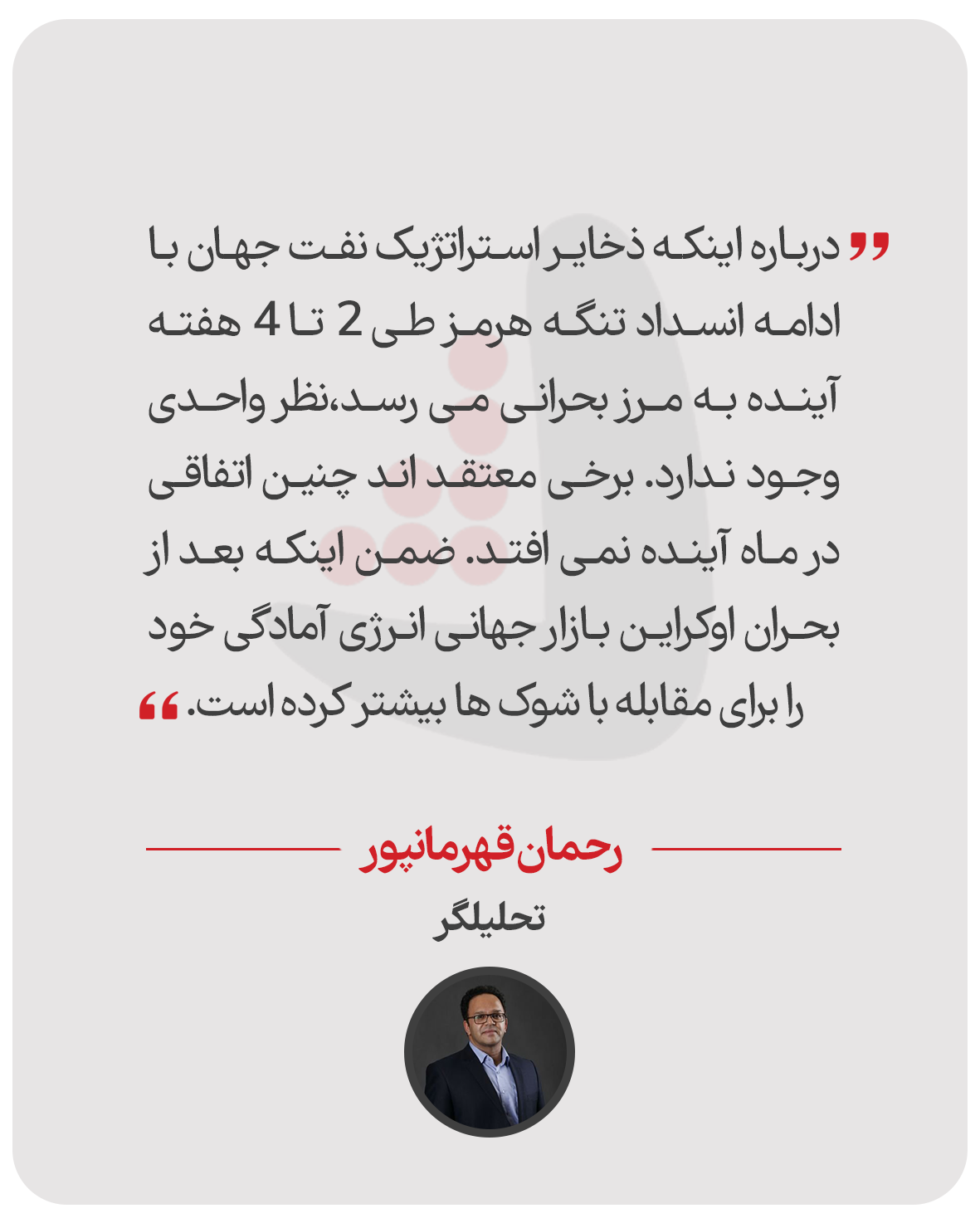 درباره اینکه ذخایر استراتژیک نفت جهان با ادامه انسداد تنگه هرمز طی 2 تا 4 هفته آینده به مرز بحرانی می رسد،نظر واحدی وجود ندارد. برخی معتقد اند چنین اتفاقی در ماه آینده نمی افتد. ضمن اینکه بعد از بحران اوکراین بازار جهانی انرژی آمادگی خود را برای مقابله با شوک ها بیشتر کرده است.

رحمان قهرمانپور
تحلیلگر